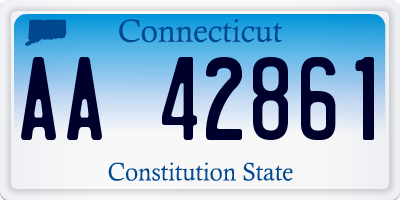 Connecticut

AA 42861

Constitution State